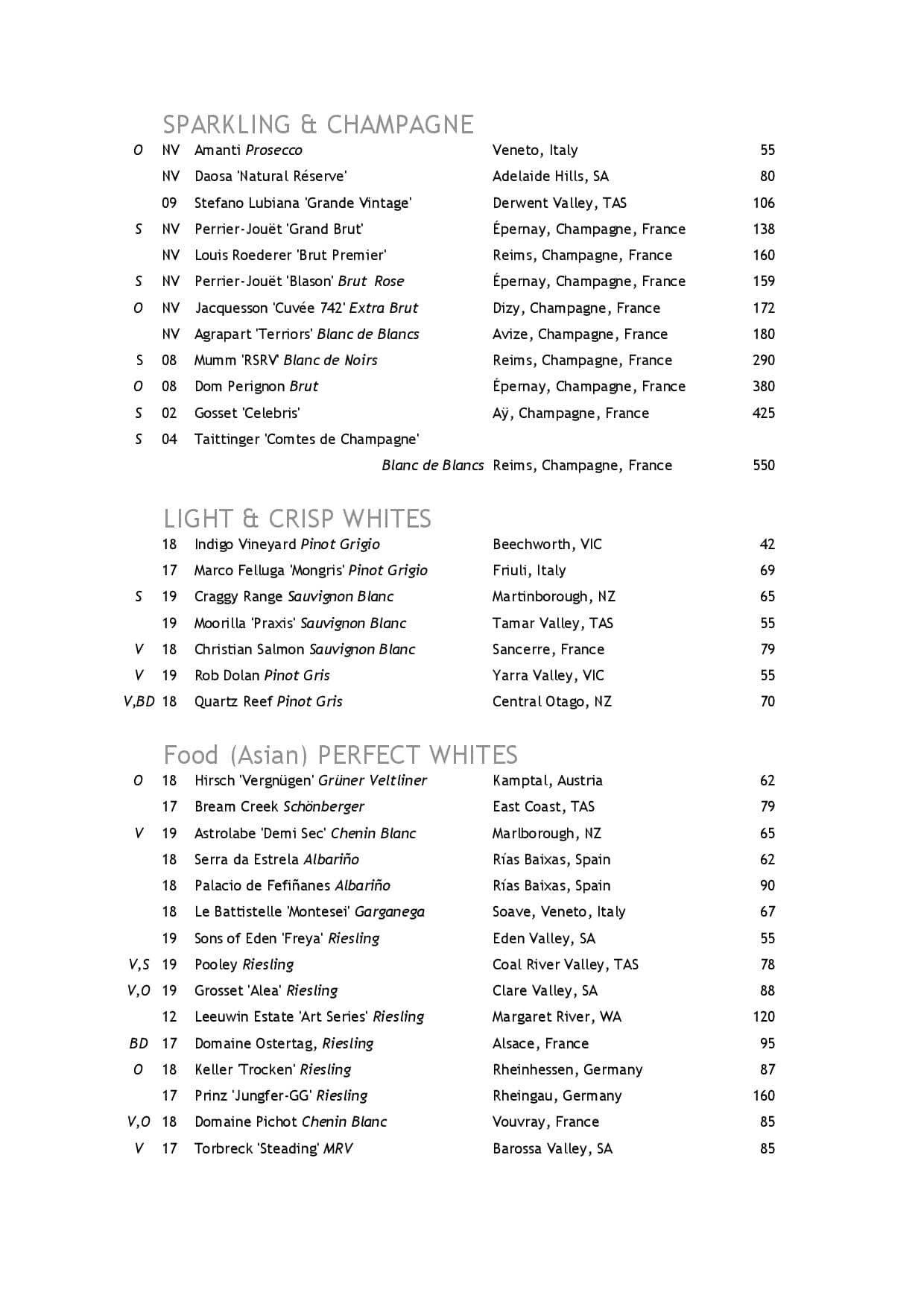 SPARKLING & CHAMPAGNE

| | | | | |
|---|---|---|---|---|
| O | NV | Amanti Prosecco | Veneto, Italy | 55 |
| | NV | Daosa 'Natural Réserve' | Adelaide Hills, SA | 80 |
| | 09 | Stefano Lubiana 'Grande Vintage' | Derwent Valley, TAS | 106 |
| S | NV | Perrier-Jouët 'Grand Brut' | Épernay, Champagne, France | 138 |
| | NV | Louis Roederer 'Brut Premier' | Reims, Champagne, France | 160 |
| S | NV | Perrier-Jouët 'Blason' Brut Rose | Épernay, Champagne, France | 159 |
| O | NV | Jacquesson 'Cuvée 742' Extra Brut | Dizy, Champagne, France | 172 |
| | NV | Agrapart 'Terriors' Blanc de Blancs | Avize, Champagne, France | 180 |
| S | 08 | Mumm 'RSRV' Blanc de Noirs | Reims, Champagne, France | 290 |
| O | 08 | Dom Perignon Brut | Épernay, Champagne, France | 380 |
| S | 02 | Gosset 'Celebris' | Aÿ, Champagne, France | 425 |
| S | 04 | Taittinger 'Comtes de Champagne' Blanc de Blancs | Reims, Champagne, France | 550 |

LIGHT & CRISP WHITES

| | | | | |
|---|---|---|---|---|
| | 18 | Indigo Vineyard Pinot Grigio | Beechworth, VIC | 42 |
| | 17 | Marco Felluga 'Mongris' Pinot Grigio | Friuli, Italy | 69 |
| S | 19 | Craggy Range Sauvignon Blanc | Martinborough, NZ | 65 |
| | 19 | Moorilla 'Praxis' Sauvignon Blanc | Tamar Valley, TAS | 55 |
| V | 18 | Christian Salmon Sauvignon Blanc | Sancerre, France | 79 |
| V | 19 | Rob Dolan Pinot Gris | Yarra Valley, VIC | 55 |
| V,BD | 18 | Quartz Reef Pinot Gris | Central Otago, NZ | 70 |

Food (Asian) PERFECT WHITES

| | | | | |
|---|---|---|---|---|
| O | 18 | Hirsch 'Vergnügen' Grüner Veltliner | Kamptal, Austria | 62 |
| | 17 | Bream Creek Schönberger | East Coast, TAS | 79 |
| V | 19 | Astrolabe 'Demi Sec' Chenin Blanc | Marlborough, NZ | 65 |
| | 18 | Serra da Estrela Albariño | Rías Baixas, Spain | 62 |
| | 18 | Palacio de Fefiñanes Albariño | Rías Baixas, Spain | 90 |
| | 18 | Le Battistelle 'Montesei' Garganega | Soave, Veneto, Italy | 67 |
| | 19 | Sons of Eden 'Freya' Riesling | Eden Valley, SA | 55 |
| V,S | 19 | Pooley Riesling | Coal River Valley, TAS | 78 |
| V,O | 19 | Grosset 'Alea' Riesling | Clare Valley, SA | 88 |
| | 12 | Leeuwin Estate 'Art Series' Riesling | Margaret River, WA | 120 |
| BD | 17 | Domaine Ostertag, Riesling | Alsace, France | 95 |
| O | 18 | Keller 'Trocken' Riesling | Rheinhessen, Germany | 87 |
| | 17 | Prinz 'Jungfer-GG' Riesling | Rheingau, Germany | 160 |
| V,O | 18 | Domaine Pichot Chenin Blanc | Vouvray, France | 85 |
| V | 17 | Torbreck 'Steading' MRV | Barossa Valley, SA | 85 |